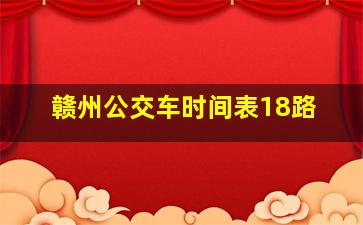 赣州公交车时间表18路